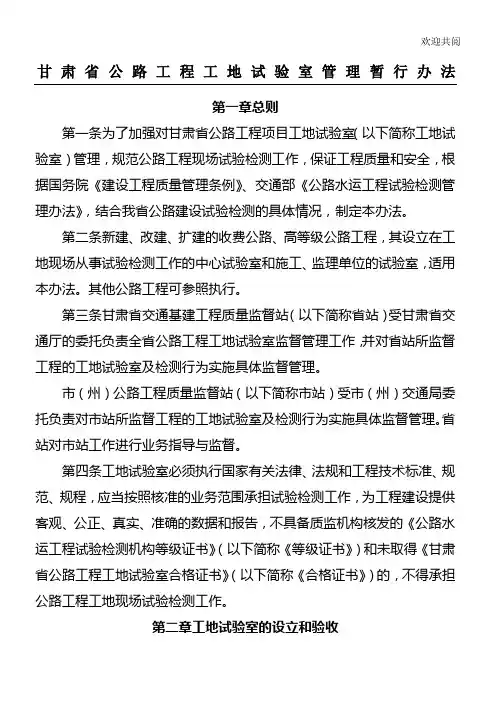 欢迎共阅

甘肃省公路工程工地试验室管理暂行办法

第一章总则

第一条为了加强对甘肃省公路工程项目工地试验室(以下简称工地试验室)管理,规范公路工程现场试验检测工作,保证工程质量和安全,根据国务院《建设工程质量管理条例》、交通部《公路水运工程试验检测管理办法》,结合我省公路建设试验检测的具体情况,制定本办法。

第二条新建、改建、扩建的收费公路、高等级公路工程,其设立在工地现场从事试验检测工作的中心试验室和施工、监理单位的试验室,适用本办法。其他公路工程可参照执行。

第三条甘肃省交通基建工程质量监督站(以下简称省站)受甘肃省交通厅的委托负责全省公路工程工地试验室监督管理工作,并对省站所监督工程的工地试验室及检测行为实施具体监督管理。

市(州)公路工程质量监督站(以下简称市站)受市(州)交通局委托负责对市站所监督工程的工地试验室及检测行为实施具体监督管理。省站对市站工作进行业务指导与监督。

第四条工地试验室必须执行国家有关法律、法规和工程技术标准、规范、规程,应当按照核准的业务范围承担试验检测工作,为工程建设提供客观、公正、真实、准确的数据和报告,不具备质监机构核发的《公路水运工程试验检测机构等级证书》(以下简称《等级证书》)和未取得《甘肃省公路工程工地试验室合格证书》(以下简称《合格证书》)的,不得承担公路工程工地现场试验检测工作。

第二章工地试验室的设立和验收